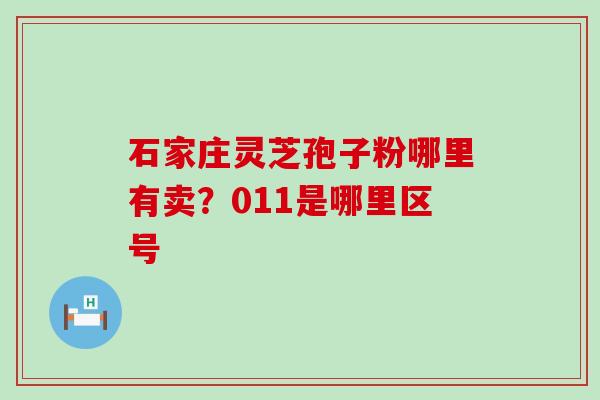 石家庄灵芝孢子粉哪里有卖？011是哪里区号

H